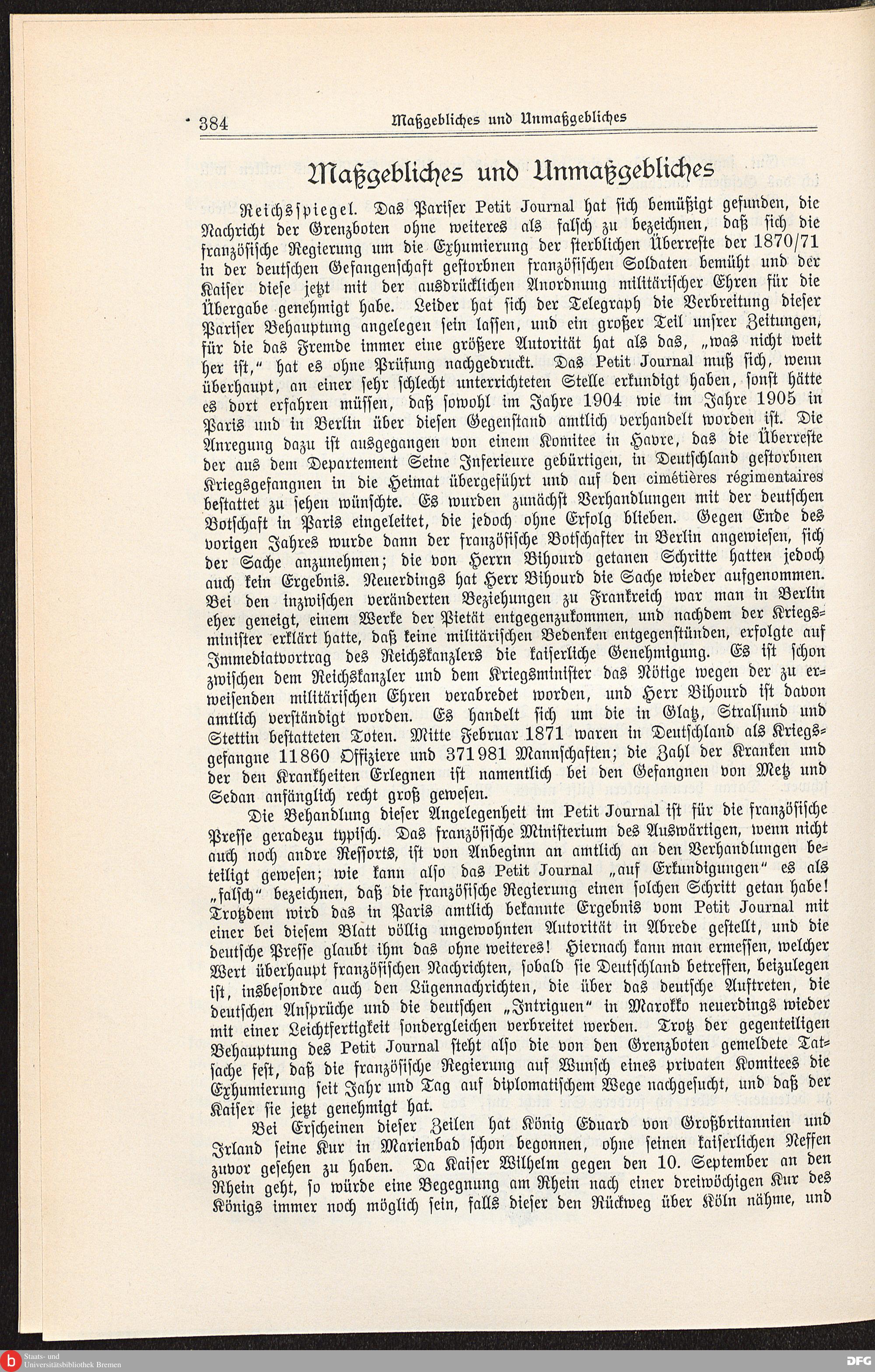 384 Maßgebliches und Unmaßgebliches

Maßgebliches und Unmaßgebliches

Reichsspiegel. Das Pariser Petit Journal hat sich bemüßigt gefunden, die Nachricht der Grenzboten ohne weiteres als falsch zu bezeichnen, daß sich die französische Regierung um die Exhumierung der sterblichen Überreste der 1870/71 in der deutschen Gefangenschaft gestorbnen französischen Soldaten bemüht und der Kaiser diese jetzt mit der ausdrücklichen Anordnung militärischer Ehren für die Übergabe genehmigt habe. Leider hat sich der Telegraph die Verbreitung dieser Pariser Behauptung angelegen sein lassen, und ein großer Teil unsrer Zeitungen, für die das Fremde immer eine größere Autorität hat als das, „was nicht weit her ist," hat es ohne Prüfung nachgedruckt. Das Petit Journal muß sich, wenn überhaupt, an einer sehr schlecht unterrichteten Stelle erkundigt haben, sonst hätte es dort erfahren müssen, daß sowohl im Jahre 1904 wie im Jahre 1905 in Paris und in Berlin über diesen Gegenstand amtlich verhandelt worden ist. Die Anregung dazu ist ausgegangen von einem Komitee in Havre, das die Überreste der aus dem Departement Seine Inferieure gebürtigen, in Deutschland gestorbnen Kriegsgefangnen in die Heimat übergeführt und auf den cimétières régimentaires bestattet zu sehen wünschte. Es wurden zunächst Verhandlungen mit der deutschen Botschaft in Paris eingeleitet, die jedoch ohne Erfolg blieben. Gegen Ende des vorigen Jahres wurde dann der französische Botschafter in Berlin angewiesen, sich der Sache anzunehmen; die von Herrn Bihourd getanen Schritte hatten jedoch auch kein Ergebnis. Neuerdings hat Herr Bihourd die Sache wieder aufgenommen. Bei den inzwischen veränderten Beziehungen zu Frankreich war man in Berlin eher geneigt, einem Werke der Pietät entgegenzukommen, und nachdem der Kriegsminister erklärt hatte, daß keine militärischen Bedenken entgegenstünden, erfolgte auf Immediatvortrag des Reichskanzlers die kaiserliche Genehmigung. Es ist schon zwischen dem Reichskanzler und dem Kriegsminister das Nötige wegen der zu erweisenden militärischen Ehren verabredet worden, und Herr Bihourd ist davon amtlich verständigt worden. Es handelt sich um die in Glatz, Stralsund und Stettin bestatteten Toten. Mitte Februar 1871 waren in Deutschland als Kriegsgefangne 11860 Offiziere und 371981 Mannschaften; die Zahl der Kranken und der den Krankheiten Erlegnen ist namentlich bei den Gefangnen von Metz und Sedan anfänglich recht groß gewesen.

Die Behandlung dieser Angelegenheit im Petit Journal ist für die französische Presse geradezu typisch. Das französische Ministerium des Auswärtigen, wenn nicht auch noch andre Ressorts, ist von Anbeginn an amtlich an den Verhandlungen beteiligt gewesen; wie kann also das Petit Journal „auf Erkundigungen" es als „falsch" bezeichnen, daß die französische Regierung einen solchen Schritt getan habe! Trotzdem wird das in Paris amtlich bekannte Ergebnis vom Petit Journal mit einer bei diesem Blatt völlig ungewohnten Autorität in Abrede gestellt, und die deutsche Presse glaubt ihm das ohne weiteres! Hiernach kann man ermessen, welcher Wert überhaupt französischen Nachrichten, sobald sie Deutschland betreffen, beizulegen ist, insbesondre auch den Lügennachrichten, die über das deutsche Auftreten, die deutschen Ansprüche und die deutschen „Intriguen" in Marokko neuerdings wieder mit einer Leichtfertigkeit sondergleichen verbreitet werden. Trotz der gegenteiligen Behauptung des Petit Journal steht also die von den Grenzboten gemeldete Tatsache fest, daß die französische Regierung auf Wunsch eines privaten Komitees die Exhumierung seit Jahr und Tag auf diplomatischem Wege nachgesucht, und daß der Kaiser sie jetzt genehmigt hat.

Bei Erscheinen dieser Zeilen hat König Eduard von Großbritannien und Irland seine Kur in Marienbad schon begonnen, ohne seinen kaiserlichen Neffen zuvor gesehen zu haben. Da Kaiser Wilhelm gegen den 10. September an den Rhein geht, so würde eine Begegnung am Rhein nach einer dreiwöchigen Kur des Königs immer noch möglich sein, falls dieser den Rückweg über Köln nähme, und

Staats- und Universitätsbibliothek Bremen
DFG